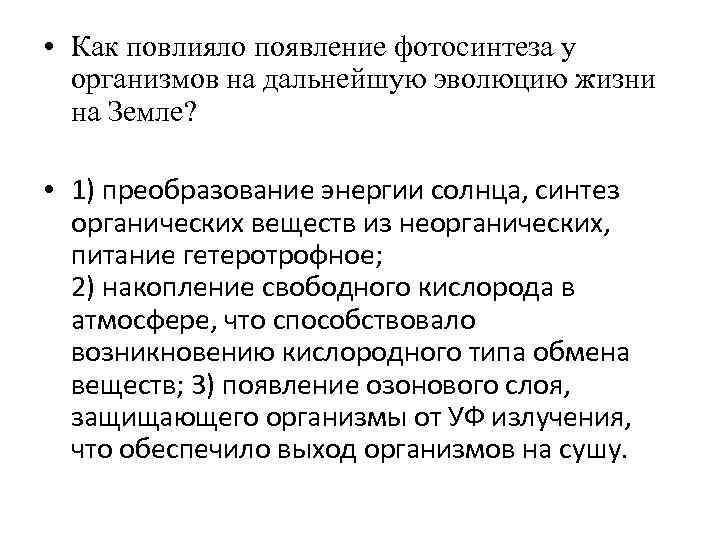 • Как повлияло появление фотосинтеза у организмов на дальнейшую эволюцию жизни на Земле?

• 1) преобразование энергии солнца, синтез органических веществ из неорганических, питание гетеротрофное;
2) накопление свободного кислорода в атмосфере, что способствовало возникновению кислородного типа обмена веществ; 3) появление озонового слоя, защищающего организмы от УФ излучения, что обеспечило выход организмов на сушу.